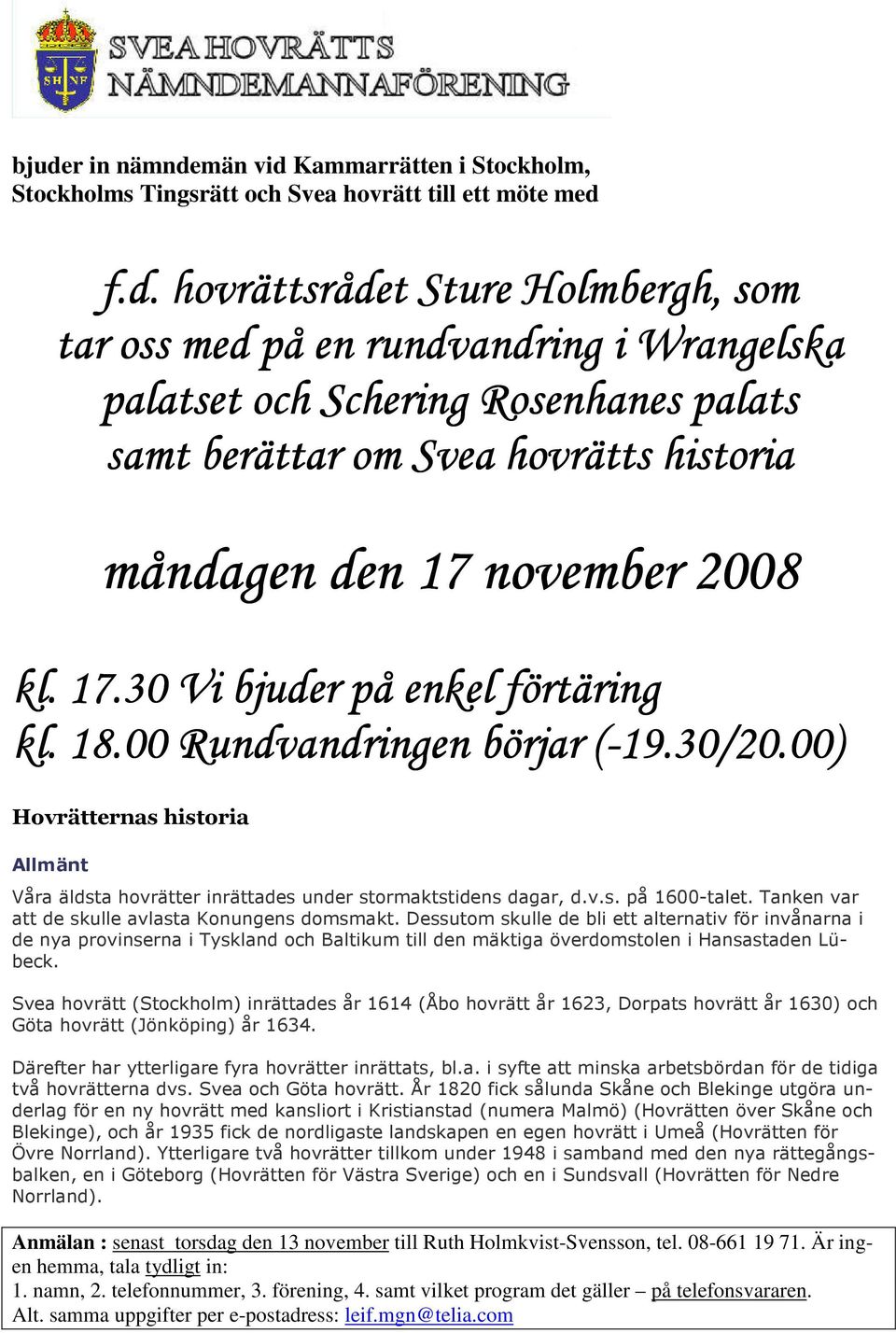 SH NF

SVEA HOVRÄTTS
NÄMNDEMANNAFÖRENING

bjuder in nämndemän vid Kammarrätten i Stockholm, Stockholms Tingsrätt och Svea hovrätt till ett möte med

f.d. hovrättsrådet Sture Holmbergh, som tar oss med på en rundvandring i Wrangelska palatset och Schering Rosenhanes palats samt berättar om Svea hovrätts historia

måndagen den 17 november 2008

kl. 17.30 Vi bjuder på enkel förtäring
kl. 18.00 Rundvandringen börjar (-19.30/20.00)

Hovrätternas historia

Allmänt

Våra äldsta hovrätter inrättades under stormaktstidens dagar, d.v.s. på 1600-talet. Tanken var att de skulle avlasta Konungens domsmakt. Dessutom skulle de bli ett alternativ för invånarna i de nya provinserna i Tyskland och Baltikum till den mäktiga överdomstolen i Hansastaden Lübeck.

Svea hovrätt (Stockholm) inrättades år 1614 (Åbo hovrätt år 1623, Dorpats hovrätt år 1630) och Göta hovrätt (Jönköping) år 1634.

Därefter har ytterligare fyra hovrätter inrättats, bl.a. i syfte att minska arbetsbördan för de tidiga två hovrätterna dvs. Svea och Göta hovrätt. År 1820 fick sålunda Skåne och Blekinge utgöra underlag för en ny hovrätt med kansliort i Kristianstad (numera Malmö) (Hovrätten över Skåne och Blekinge), och år 1935 fick de nordligaste landskapen en egen hovrätt i Umeå (Hovrätten för Övre Norrland). Ytterligare två hovrätter tillkom under 1948 i samband med den nya rättegångsbalken, en i Göteborg (Hovrätten för Västra Sverige) och en i Sundsvall (Hovrätten för Nedre Norrland).

Anmälan : senast torsdag den 13 november till Ruth Holmkvist-Svensson, tel. 08-661 19 71. Är ingen hemma, tala tydligt in:
1. namn, 2. telefonnummer, 3. förening, 4. samt vilket program det gäller – på telefonsvararen.
Alt. samma uppgifter per e-postadress: leif.mgn@telia.com